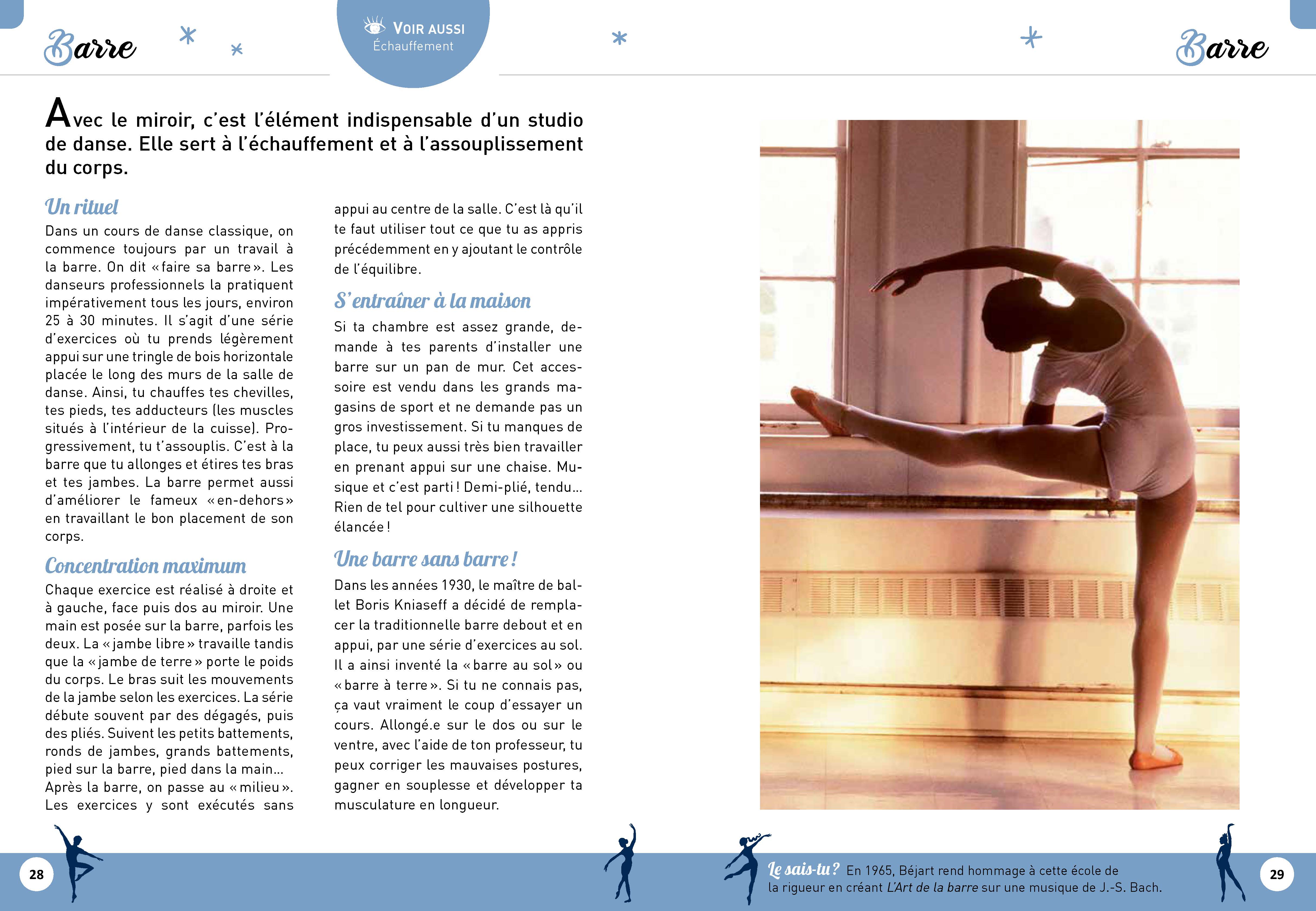 Barre

VOIR AUSSI
Échauffement

Barre

Avec le miroir, c'est l'élément indispensable d'un studio de danse. Elle sert à l'échauffement et à l'assouplissement du corps.

Un rituel

Dans un cours de danse classique, on commence toujours par un travail à la barre. On dit « faire sa barre ». Les danseurs professionnels la pratiquent impérativement tous les jours, environ 25 à 30 minutes. Il s'agit d'une série d'exercices où tu prends légèrement appui sur une tringle de bois horizontale placée le long des murs de la salle de danse. Ainsi, tu chauffes tes chevilles, tes pieds, tes adducteurs (les muscles situés à l'intérieur de la cuisse). Progressivement, tu t'assouplis. C'est à la barre que tu allonges et étires tes bras et tes jambes. La barre permet aussi d'améliorer le fameux « en-dehors » en travaillant le bon placement de son corps.

Concentration maximum

Chaque exercice est réalisé à droite et à gauche, face puis dos au miroir. Une main est posée sur la barre, parfois les deux. La « jambe libre » travaille tandis que la « jambe de terre » porte le poids du corps. Le bras suit les mouvements de la jambe selon les exercices. La série débute souvent par des dégagés, puis des pliés. Suivent les petits battements, ronds de jambes, grands battements, pied sur la barre, pied dans la main… Après la barre, on passe au « milieu ». Les exercices y sont exécutés sans appui au centre de la salle. C'est là qu'il te faut utiliser tout ce que tu as appris précédemment en y ajoutant le contrôle de l'équilibre.

S'entraîner à la maison

Si ta chambre est assez grande, demande à tes parents d'installer une barre sur un pan de mur. Cet accessoire est vendu dans les grands magasins de sport et ne demande pas un gros investissement. Si tu manques de place, tu peux aussi très bien travailler en prenant appui sur une chaise. Musique et c'est parti ! Demi-plié, tendu… Rien de tel pour cultiver une silhouette élancée !

Une barre sans barre !

Dans les années 1930, le maître de ballet Boris Kniaseff a décidé de remplacer la traditionnelle barre debout et en appui, par une série d'exercices au sol. Il a ainsi inventé la « barre au sol » ou « barre à terre ». Si tu ne connais pas, ça vaut vraiment le coup d'essayer un cours. Allongé.e sur le dos ou sur le ventre, avec l'aide de ton professeur, tu peux corriger les mauvaises postures, gagner en souplesse et développer ta musculature en longueur.

28

Le sais-tu ? En 1965, Béjart rend hommage à cette école de la rigueur en créant L'Art de la barre sur une musique de J.-S. Bach.

29